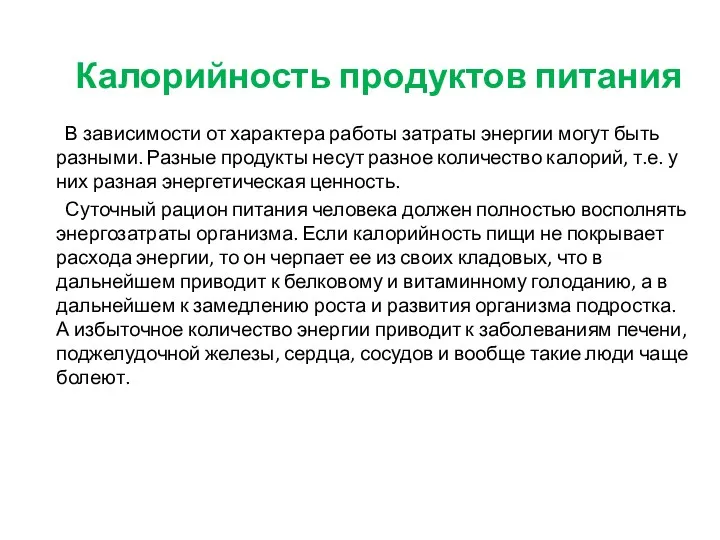 Калорийность продуктов питания

В зависимости от характера работы затраты энергии могут быть разными. Разные продукты несут разное количество калорий, т.е. у них разная энергетическая ценность.

Суточный рацион питания человека должен полностью восполнять энергозатраты организма. Если калорийность пищи не покрывает расхода энергии, то он черпает ее из своих кладовых, что в дальнейшем приводит к белковому и витаминному голоданию, а в дальнейшем к замедлению роста и развития организма подростка. А избыточное количество энергии приводит к заболеваниям печени, поджелудочной железы, сердца, сосудов и вообще такие люди чаще болеют.